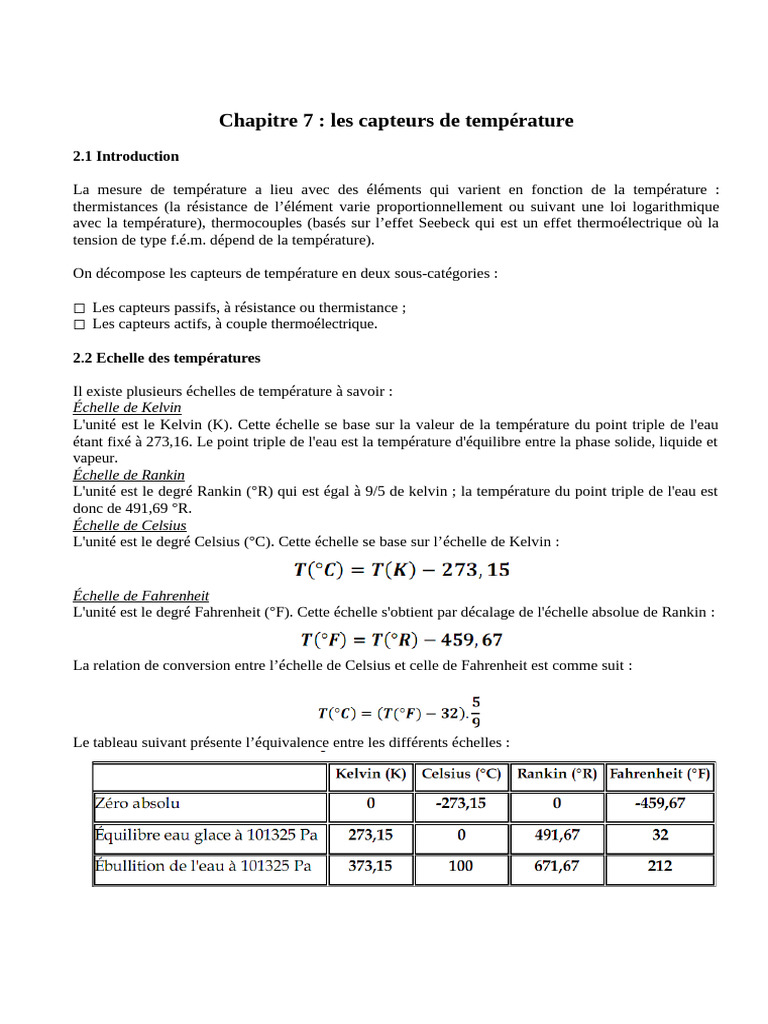 Chapitre 7 : les capteurs de température

2.1 Introduction

La mesure de température a lieu avec des éléments qui varient en fonction de la température : thermistances (la résistance de l'élément varie proportionnellement ou suivant une loi logarithmique avec la température), thermocouples (basés sur l'effet Seebeck qui est un effet thermoélectrique où la tension de type f.é.m. dépend de la température).

On décompose les capteurs de température en deux sous-catégories :

□ Les capteurs passifs, à résistance ou thermistance ;
□ Les capteurs actifs, à couple thermoélectrique.

2.2 Echelle des températures

Il existe plusieurs échelles de température à savoir :
Échelle de Kelvin
L'unité est le Kelvin (K). Cette échelle se base sur la valeur de la température du point triple de l'eau étant fixé à 273,16. Le point triple de l'eau est la température d'équilibre entre la phase solide, liquide et vapeur.
Échelle de Rankin
L'unité est le degré Rankin (°R) qui est égal à 9/5 de kelvin ; la température du point triple de l'eau est donc de 491,69 °R.
Échelle de Celsius
L'unité est le degré Celsius (°C). Cette échelle se base sur l'échelle de Kelvin :

$T(°C) = T(K) - 273,15$

Échelle de Fahrenheit
L'unité est le degré Fahrenheit (°F). Cette échelle s'obtient par décalage de l'échelle absolue de Rankin :

$T(°F) = T(°R) - 459,67$

La relation de conversion entre l'échelle de Celsius et celle de Fahrenheit est comme suit :

$T(°C) = (T(°F) - 32).\frac{5}{9}$

Le tableau suivant présente l'équivalence entre les différents échelles :

| | Kelvin (K) | Celsius (°C) | Rankin (°R) | Fahrenheit (°F) |
|---|---|---|---|---|
| Zéro absolu | 0 | -273,15 | 0 | -459,67 |
| Équilibre eau glace à 101325 Pa | 273,15 | 0 | 491,67 | 32 |
| Ébullition de l'eau à 101325 Pa | 373,15 | 100 | 671,67 | 212 |